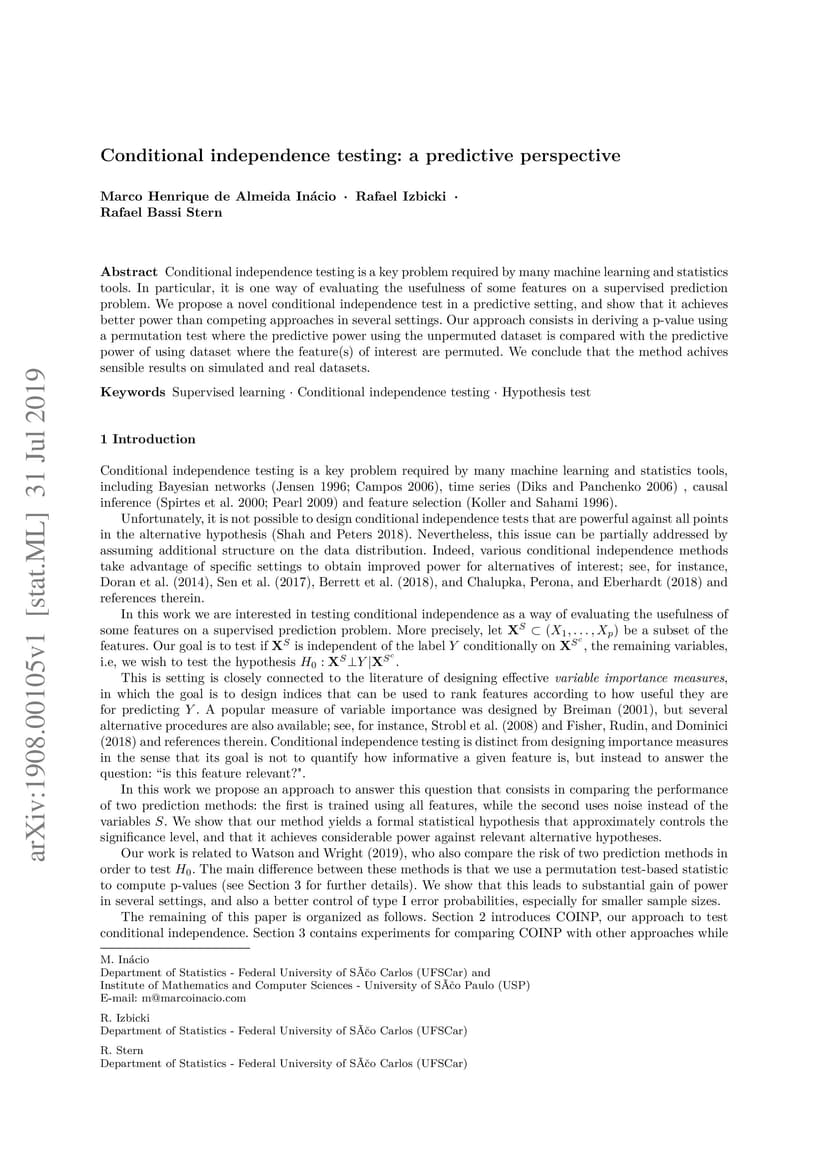 arXiv:1908.00105v1 [stat.ML] 31 Jul 2019

Conditional independence testing: a predictive perspective

Marco Henrique de Almeida Inácio · Rafael Izbicki · Rafael Bassi Stern

Abstract Conditional independence testing is a key problem required by many machine learning and statistics tools. In particular, it is one way of evaluating the usefulness of some features on a supervised prediction problem. We propose a novel conditional independence test in a predictive setting, and show that it achieves better power than competing approaches in several settings. Our approach consists in deriving a p-value using a permutation test where the predictive power using the unpermuted dataset is compared with the predictive power of using dataset where the feature(s) of interest are permuted. We conclude that the method achives sensible results on simulated and real datasets.

Keywords Supervised learning · Conditional independence testing · Hypothesis test

1 Introduction

Conditional independence testing is a key problem required by many machine learning and statistics tools, including Bayesian networks (Jensen 1996; Campos 2006), time series (Diks and Panchenko 2006) , causal inference (Spirtes et al. 2000; Pearl 2009) and feature selection (Koller and Sahami 1996).

Unfortunately, it is not possible to design conditional independence tests that are powerful against all points in the alternative hypothesis (Shah and Peters 2018). Nevertheless, this issue can be partially addressed by assuming additional structure on the data distribution. Indeed, various conditional independence methods take advantage of specific settings to obtain improved power for alternatives of interest; see, for instance, Doran et al. (2014), Sen et al. (2017), Berrett et al. (2018), and Chalupka, Perona, and Eberhardt (2018) and references therein.

In this work we are interested in testing conditional independence as a way of evaluating the usefulness of some features on a supervised prediction problem. More precisely, let $\mathbf{X}^S \subset (X_1, \ldots, X_p)$ be a subset of the features. Our goal is to test if $\mathbf{X}^S$ is independent of the label $Y$ conditionally on $\mathbf{X}^{S^c}$, the remaining variables, i.e, we wish to test the hypothesis $H_0 : \mathbf{X}^S \perp Y | \mathbf{X}^{S^c}$.

This is setting is closely connected to the literature of designing effective variable importance measures, in which the goal is to design indices that can be used to rank features according to how useful they are for predicting $Y$. A popular measure of variable importance was designed by Breiman (2001), but several alternative procedures are also available; see, for instance, Strobl et al. (2008) and Fisher, Rudin, and Dominici (2018) and references therein. Conditional independence testing is distinct from designing importance measures in the sense that its goal is not to quantify how informative a given feature is, but instead to answer the question: “is this feature relevant?”.

In this work we propose an approach to answer this question that consists in comparing the performance of two prediction methods: the first is trained using all features, while the second uses noise instead of the variables $S$. We show that our method yields a formal statistical hypothesis that approximately controls the significance level, and that it achieves considerable power against relevant alternative hypotheses.

Our work is related to Watson and Wright (2019), who also compare the risk of two prediction methods in order to test $H_0$. The main difference between these methods is that we use a permutation test-based statistic to compute p-values (see Section 3 for further details). We show that this leads to substantial gain of power in several settings, and also a better control of type I error probabilities, especially for smaller sample sizes.

The remaining of this paper is organized as follows. Section 2 introduces COINP, our approach to test conditional independence. Section 3 contains experiments for comparing COINP with other approaches while

M. Inácio
Department of Statistics - Federal University of SÃčo Carlos (UFSCar) and
Institute of Mathematics and Computer Sciences - University of SÃčo Paulo (USP)
E-mail: m@marcoinacio.com

R. Izbicki
Department of Statistics - Federal University of SÃčo Carlos (UFSCar)

R. Stern
Department of Statistics - Federal University of SÃčo Carlos (UFSCar)